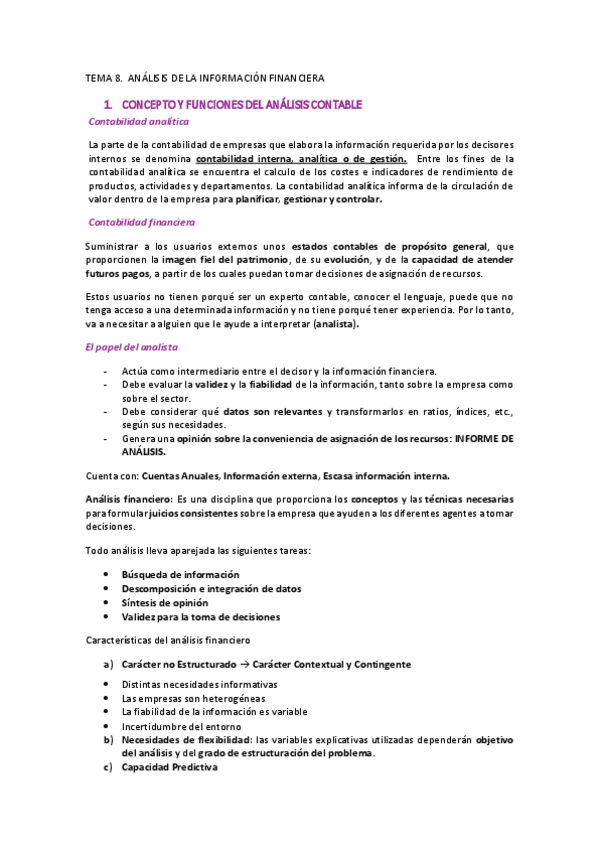 TEMA 8. ANÁLISIS DE LA INFORMACIÓN FINANCIERA

1. CONCEPTO Y FUNCIONES DEL ANÁLISIS CONTABLE

Contabilidad analítica

La parte de la contabilidad de empresas que elabora la información requerida por los decisores internos se denomina contabilidad interna, analítica o de gestión. Entre los fines de la contabilidad analítica se encuentra el calculo de los costes e indicadores de rendimiento de productos, actividades y departamentos. La contabilidad analítica informa de la circulación de valor dentro de la empresa para planificar, gestionar y controlar.

Contabilidad financiera

Suministrar a los usuarios externos unos estados contables de propósito general, que proporcionen la imagen fiel del patrimonio, de su evolución, y de la capacidad de atender futuros pagos, a partir de los cuales puedan tomar decisiones de asignación de recursos.

Estos usuarios no tienen porqué ser un experto contable, conocer el lenguaje, puede que no tenga acceso a una determinada información y no tiene porqué tener experiencia. Por lo tanto, va a necesitar a alguien que le ayude a interpretar (analista).

El papel del analista

- Actúa como intermediario entre el decisor y la información financiera.
- Debe evaluar la validez y la fiabilidad de la información, tanto sobre la empresa como sobre el sector.
- Debe considerar qué datos son relevantes y transformarlos en ratios, índices, etc., según sus necesidades.
- Genera una opinión sobre la conveniencia de asignación de los recursos: INFORME DE ANÁLISIS.

Cuenta con: Cuentas Anuales, Información externa, Escasa información interna.

Análisis financiero: Es una disciplina que proporciona los conceptos y las técnicas necesarias para formular juicios consistentes sobre la empresa que ayuden a los diferentes agentes a tomar decisiones.

Todo análisis lleva aparejada las siguientes tareas:

• Búsqueda de información
• Descomposición e integración de datos
• Síntesis de opinión
• Validez para la toma de decisiones

Características del análisis financiero

a) Carácter no Estructurado → Carácter Contextual y Contingente

• Distintas necesidades informativas
• Las empresas son heterogéneas
• La fiabilidad de la información es variable
• Incertidumbre del entorno

b) Necesidades de flexibilidad: las variables explicativas utilizadas dependerán objetivo del análisis y del grado de estructuración del problema.
c) Capacidad Predictiva